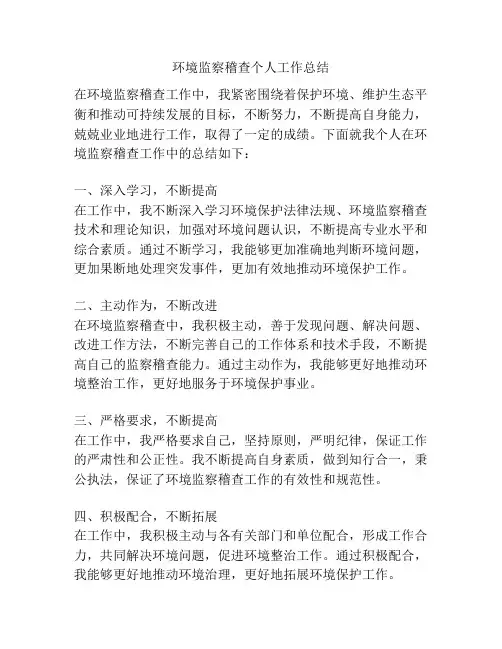 环境监察稽查个人工作总结

在环境监察稽查工作中，我紧密围绕着保护环境、维护生态平衡和推动可持续发展的目标，不断努力，不断提高自身能力，兢兢业业地进行工作，取得了一定的成绩。下面就我个人在环境监察稽查工作中的总结如下：

一、深入学习，不断提高
在工作中，我不断深入学习环境保护法律法规、环境监察稽查技术和理论知识，加强对环境问题认识，不断提高专业水平和综合素质。通过不断学习，我能够更加准确地判断环境问题，更加果断地处理突发事件，更加有效地推动环境保护工作。

二、主动作为，不断改进
在环境监察稽查中，我积极主动，善于发现问题、解决问题、改进工作方法，不断完善自己的工作体系和技术手段，不断提高自己的监察稽查能力。通过主动作为，我能够更好地推动环境整治工作，更好地服务于环境保护事业。

三、严格要求，不断提高
在工作中，我严格要求自己，坚持原则，严明纪律，保证工作的严肃性和公正性。我不断提高自身素质，做到知行合一，秉公执法，保证了环境监察稽查工作的有效性和规范性。

四、积极配合，不断拓展
在工作中，我积极主动与各有关部门和单位配合，形成工作合力，共同解决环境问题，促进环境整治工作。通过积极配合，我能够更好地推动环境治理，更好地拓展环境保护工作。